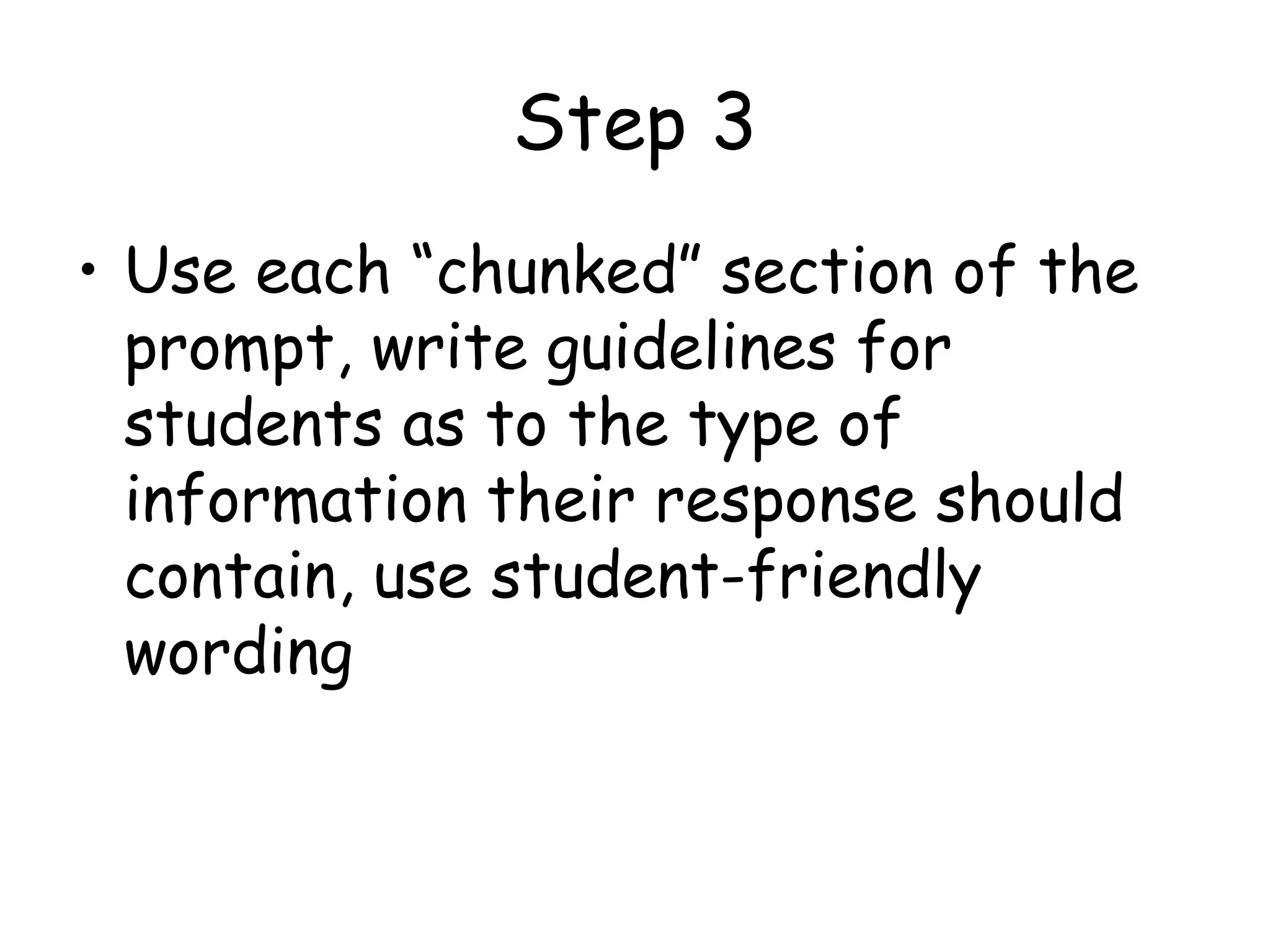 Step 3

• Use each “chunked” section of the prompt, write guidelines for students as to the type of information their response should contain, use student-friendly wording